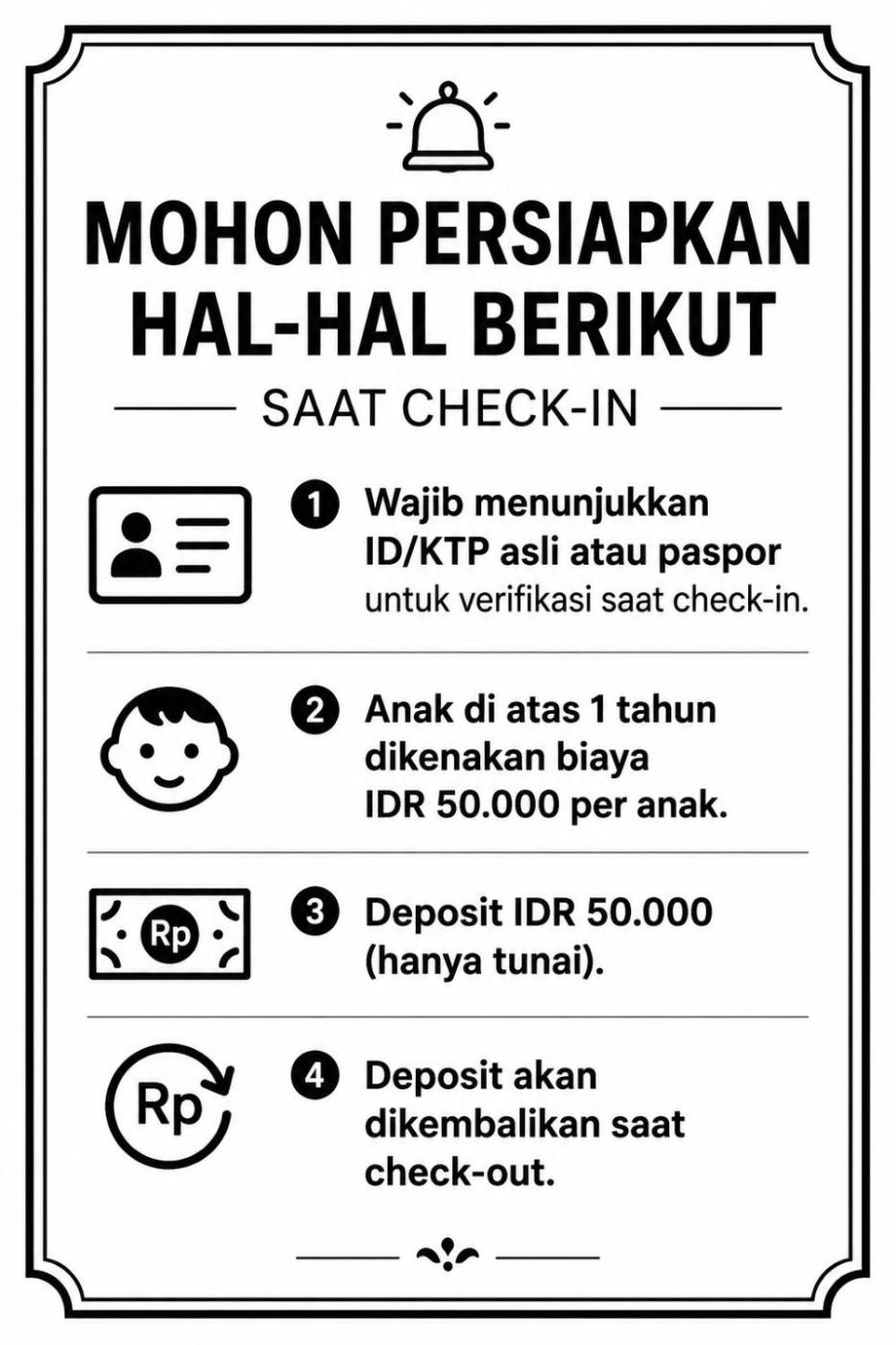 MOHON PERSIAPKAN HAL-HAL BERIKUT

SAAT CHECK-IN

1 Wajib menunjukkan ID/KTP asli atau paspor untuk verifikasi saat check-in.

2 Anak di atas 1 tahun dikenakan biaya IDR 50.000 per anak.

Rp

3 Deposit IDR 50.000 (hanya tunai).

Rp

4 Deposit akan dikembalikan saat check-out.